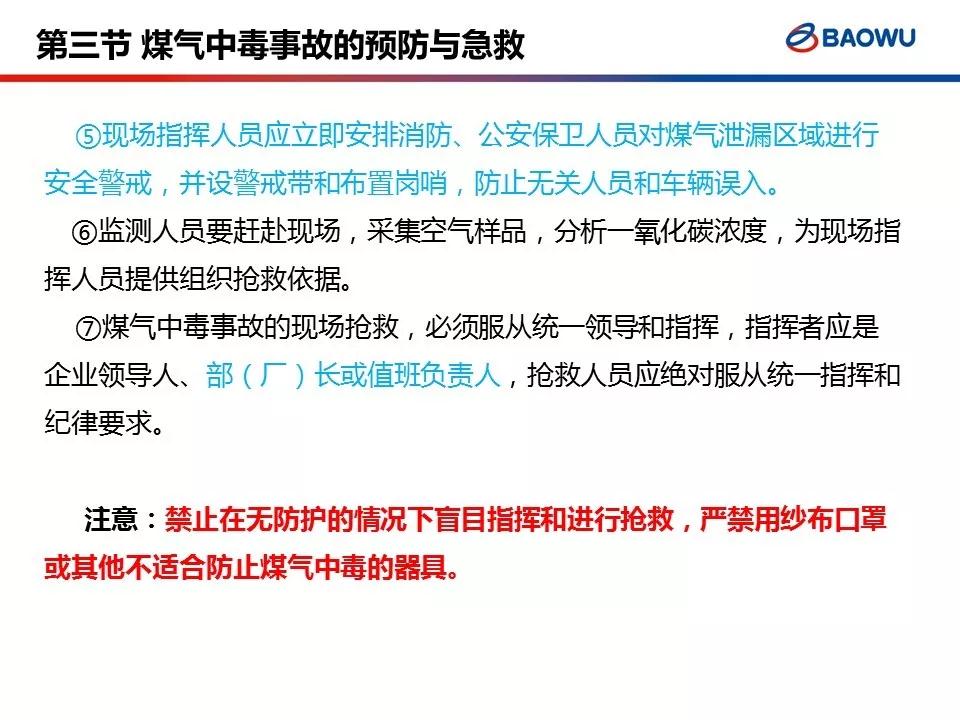 第三节 煤气中毒事故的预防与急救

BAOWU

⑤现场指挥人员应立即安排消防、公安保卫人员对煤气泄漏区域进行安全警戒，并设警戒带和布置岗哨，防止无关人员和车辆误入。

⑥监测人员要赶赴现场，采集空气样品，分析一氧化碳浓度，为现场指挥人员提供组织抢救依据。

⑦煤气中毒事故的现场抢救，必须服从统一领导和指挥，指挥者应是企业领导人、部（厂）长或值班负责人，抢救人员应绝对服从统一指挥和纪律要求。

注意：禁止在无防护的情况下盲目指挥和进行抢救，严禁用纱布口罩或其他不适合防止煤气中毒的器具。